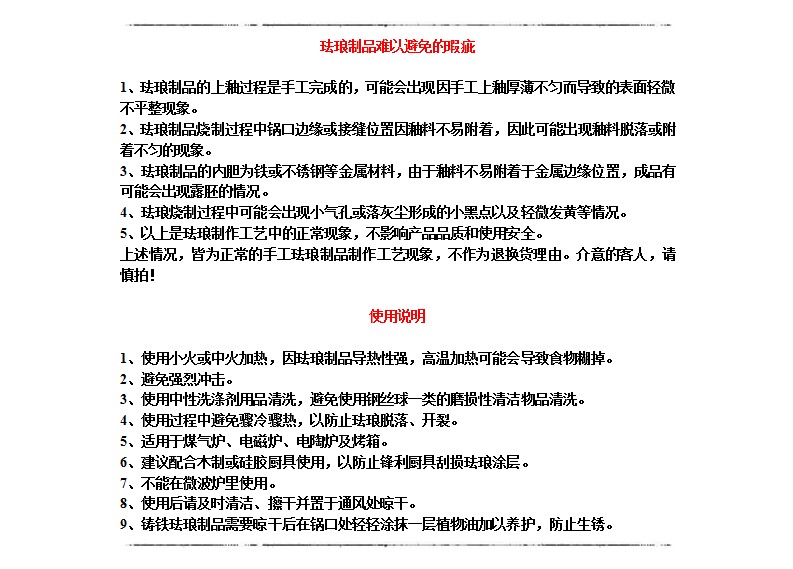 珐琅制品难以避免的瑕疵

1、珐琅制品的上釉过程是手工完成的，可能会出现因手工上釉厚薄不匀而导致的表面轻微不平整现象。
2、珐琅制品烧制过程中锅口边缘或接缝位置因釉料不易附着，因此可能出现釉料脱落或附着不匀的现象。
3、珐琅制品的内胆为铁或不锈钢等金属材料，由于釉料不易附着于金属边缘位置，成品有可能会出现露胚的情况。
4、珐琅烧制过程中可能会出现小气孔或落灰尘形成的小黑点以及轻微发黄等情况。
5、以上是珐琅制作工艺中的正常现象，不影响产品品质和使用安全。
上述情况，皆为正常的手工珐琅制品制作工艺现象，不作为退换货理由。介意的客人，请慎拍！

使用说明

1、使用小火或中火加热，因珐琅制品导热性强，高温加热可能会导致食物糊掉。
2、避免强烈冲击。
3、使用中性洗涤剂用品清洗，避免使用钢丝球一类的磨损性清洁物品清洗。
4、使用过程中避免骤冷骤热，以防止珐琅脱落、开裂。
5、适用于煤气炉、电磁炉、电陶炉及烤箱。
6、建议配合木制或硅胶厨具使用，以防止锋利厨具刮损珐琅涂层。
7、不能在微波炉里使用。
8、使用后请及时清洁、擦干并置于通风处晾干。
9、铸铁珐琅制品需要晾干后在锅口处轻轻涂抹一层植物油加以养护，防止生锈。